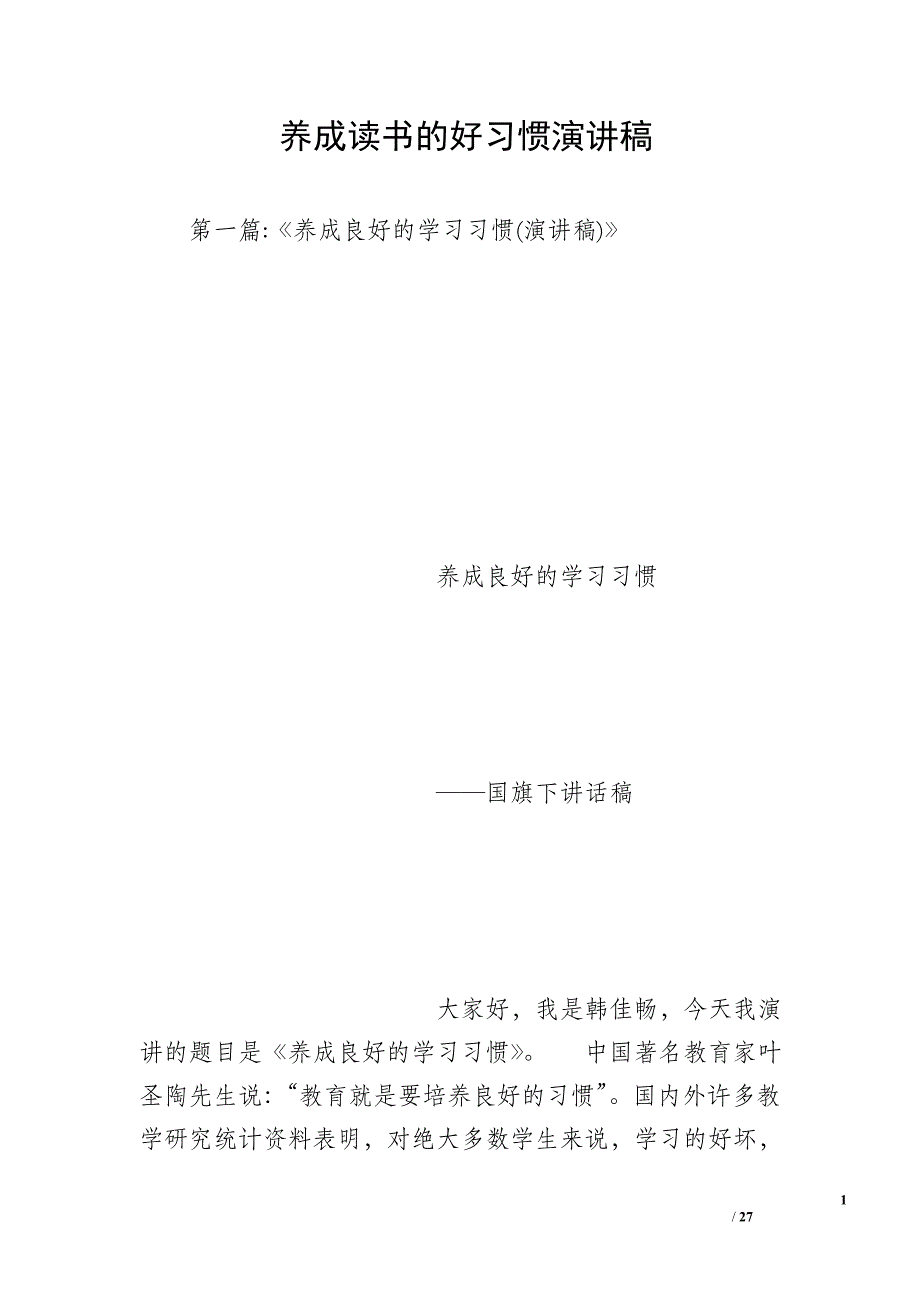 养成读书的好习惯演讲稿

第一篇:《养成良好的学习习惯(演讲稿)》

养成良好的学习习惯

——国旗下讲话稿

大家好，我是韩佳畅，今天我演讲的题目是《养成良好的学习习惯》。 中国著名教育家叶圣陶先生说:“教育就是要培养良好的习惯”。国内外许多教学研究统计资料表明，对绝大多数学生来说，学习的好坏，

1

/ 27